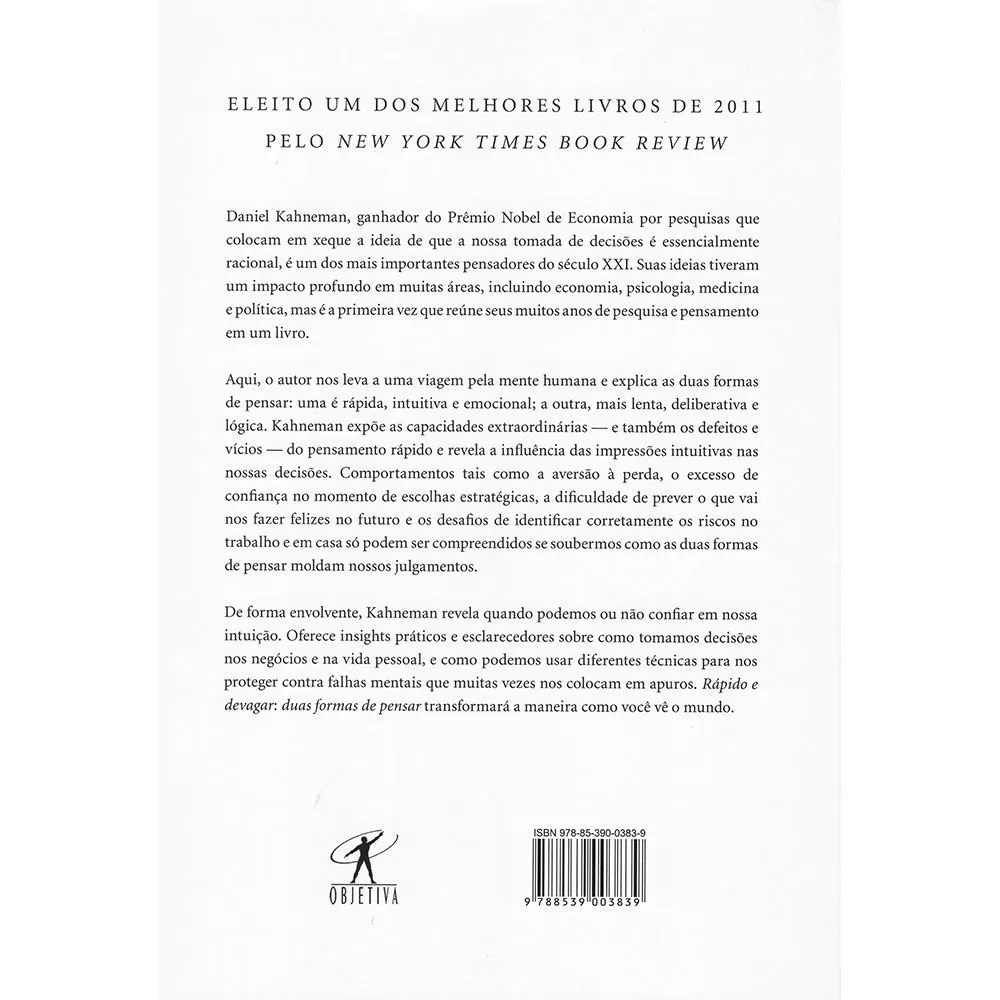 ELEITO UM DOS MELHORES LIVROS DE 2011
PELO NEW YORK TIMES BOOK REVIEW

Daniel Kahneman, ganhador do Prêmio Nobel de Economia por pesquisas que colocam em xeque a ideia de que a nossa tomada de decisões é essencialmente racional, é um dos mais importantes pensadores do século XXI. Suas ideias tiveram um impacto profundo em muitas áreas, incluindo economia, psicologia, medicina e política, mas é a primeira vez que reúne seus muitos anos de pesquisa e pensamento em um livro.

Aqui, o autor nos leva a uma viagem pela mente humana e explica as duas formas de pensar: uma é rápida, intuitiva e emocional; a outra, mais lenta, deliberativa e lógica. Kahneman expõe as capacidades extraordinárias — e também os defeitos e vícios — do pensamento rápido e revela a influência das impressões intuitivas nas nossas decisões. Comportamentos tais como a aversão à perda, o excesso de confiança no momento de escolhas estratégicas, a dificuldade de prever o que vai nos fazer felizes no futuro e os desafios de identificar corretamente os riscos no trabalho e em casa só podem ser compreendidos se soubermos como as duas formas de pensar moldam nossos julgamentos.

De forma envolvente, Kahneman revela quando podemos ou não confiar em nossa intuição. Oferece insights práticos e esclarecedores sobre como tomamos decisões nos negócios e na vida pessoal, e como podemos usar diferentes técnicas para nos proteger contra falhas mentais que muitas vezes nos colocam em apuros. Rápido e devagar: duas formas de pensar transformará a maneira como você vê o mundo.

OBJETIVA

ISBN 978-85-390-0383-9

9 788539 003839